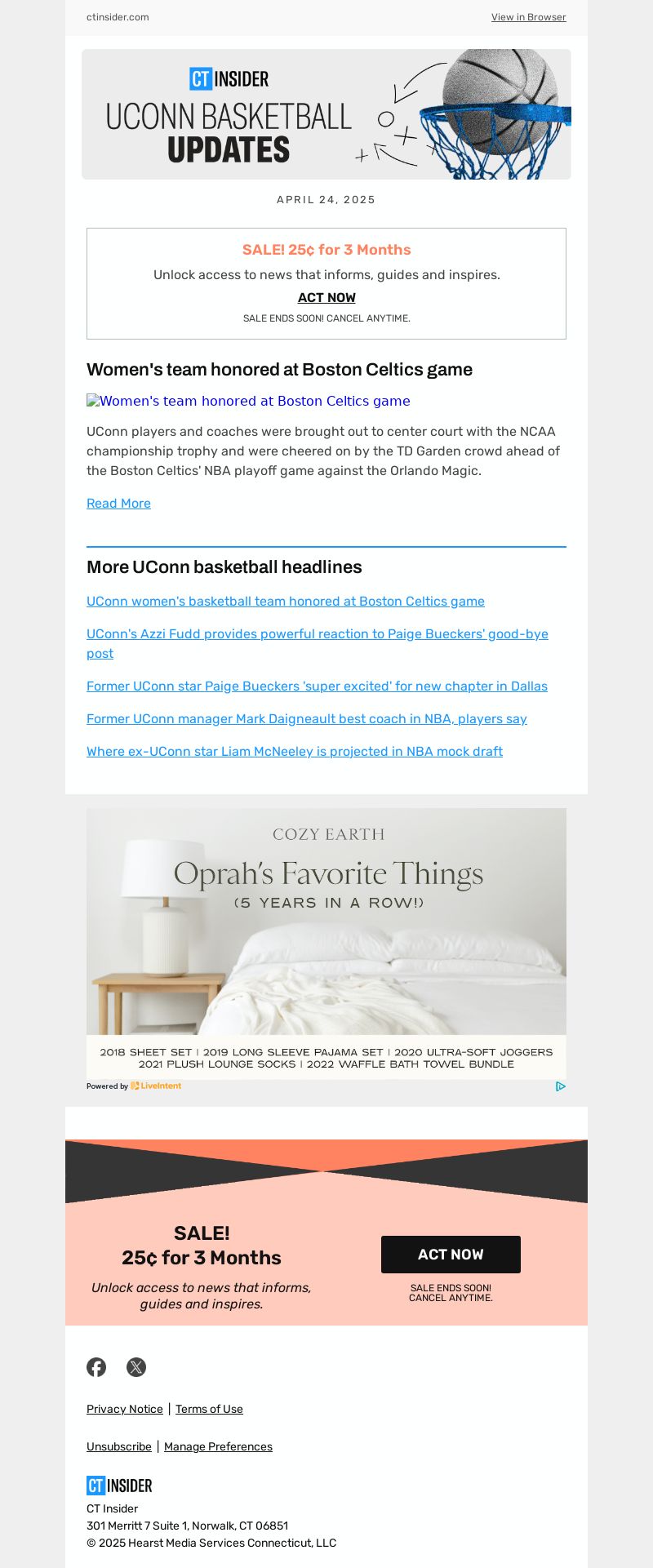 ctinsider.com View in Browser

CT INSIDER
UCONN BASKETBALL
UPDATES

APRIL 24, 2025

SALE! 25¢ for 3 Months

Unlock access to news that informs, guides and inspires.

ACT NOW

SALE ENDS SOON! CANCEL ANYTIME.

Women's team honored at Boston Celtics game

Women's team honored at Boston Celtics game

UConn players and coaches were brought out to center court with the NCAA championship trophy and were cheered on by the TD Garden crowd ahead of the Boston Celtics' NBA playoff game against the Orlando Magic.

Read More

More UConn basketball headlines

UConn women's basketball team honored at Boston Celtics game

UConn's Azzi Fudd provides powerful reaction to Paige Bueckers' good-bye post

Former UConn star Paige Bueckers 'super excited' for new chapter in Dallas

Former UConn manager Mark Daigneault best coach in NBA, players say

Where ex-UConn star Liam McNeeley is projected in NBA mock draft

COZY EARTH
Oprah's Favorite Things
(5 YEARS IN A ROW!)

2018 SHEET SET | 2019 LONG SLEEVE PAJAMA SET | 2020 ULTRA-SOFT JOGGERS
2021 PLUSH LOUNGE SOCKS | 2022 WAFFLE BATH TOWEL BUNDLE

Powered by LiveIntent

SALE!
25¢ for 3 Months

Unlock access to news that informs, guides and inspires.

ACT NOW

SALE ENDS SOON!
CANCEL ANYTIME.

Privacy Notice | Terms of Use

Unsubscribe | Manage Preferences

CT INSIDER
CT Insider
301 Merritt 7 Suite 1, Norwalk, CT 06851
© 2025 Hearst Media Services Connecticut, LLC